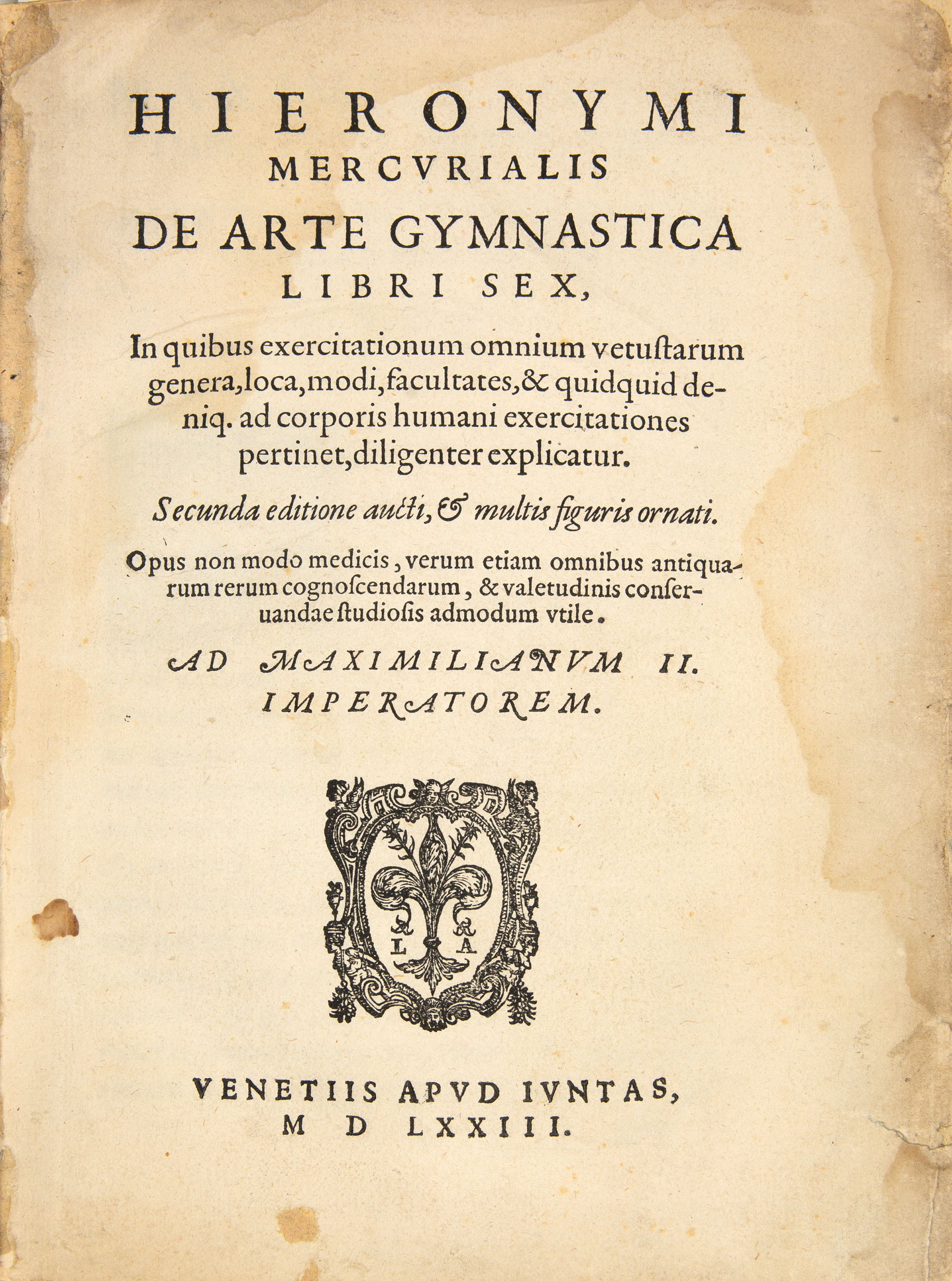 HIERONYMI
MERCVRIALIS
DE ARTE GYMNASTICA
LIBRI SEX,

In quibus exercitationum omnium vetustarum genera, loca, modi, facultates, & quidquid deniq. ad corporis humani exercitationes pertinet, diligenter explicatur.

Secunda editione aucti, & multis figuris ornati.

Opus non modo medicis, verum etiam omnibus antiquarum rerum cognoscendarum, & valetudinis conseruandae studiosis admodum vtile.

AD MAXIMILIANVM II.
IMPERATOREM.

L A

VENETIIS APVD IVNTAS,
M D LXXIII.